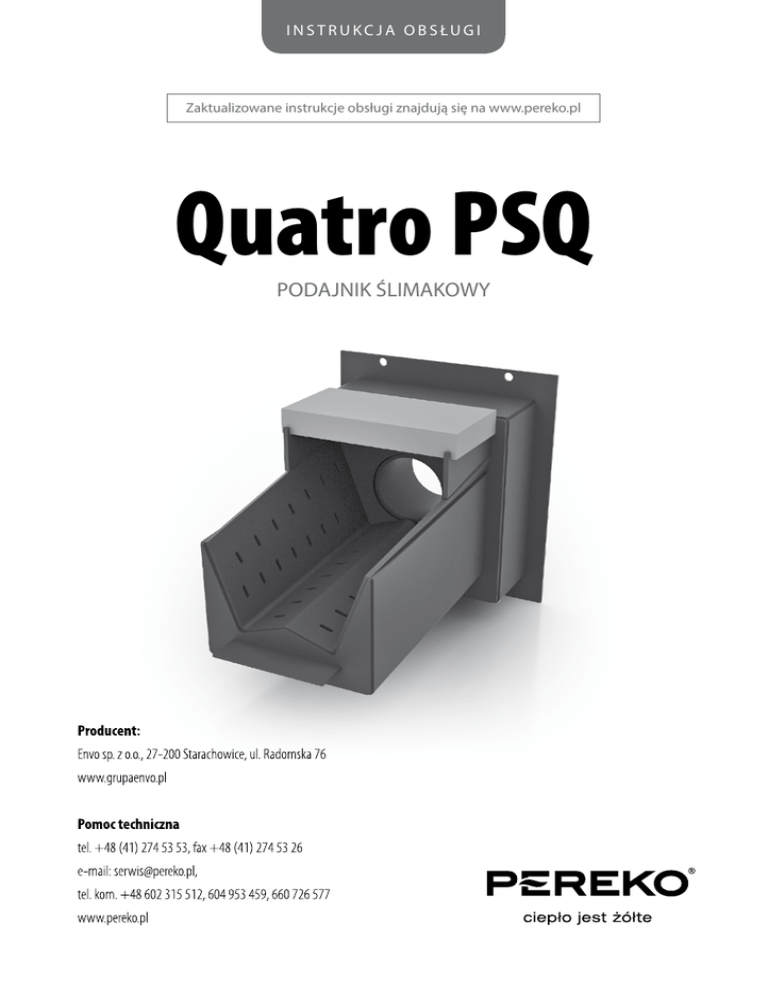 INSTRUKCJA OBSŁUGI

Zaktualizowane instrukcje obsługi znajdują się na www.pereko.pl

Quatro PSQ

PODAJNIK ŚLIMAKOWY

Producent:
Envo sp. z o.o., 27-200 Starachowice, ul. Radomska 76
www.grupaenvo.pl

Pomoc techniczna
tel. +48 (41) 274 53 53, fax +48 (41) 274 53 26
e-mail: serwis@pereko.pl,
tel. kom. +48 602 315 512, 604 953 459, 660 726 577
www.pereko.pl

PEREKO®
ciepło jest żółte